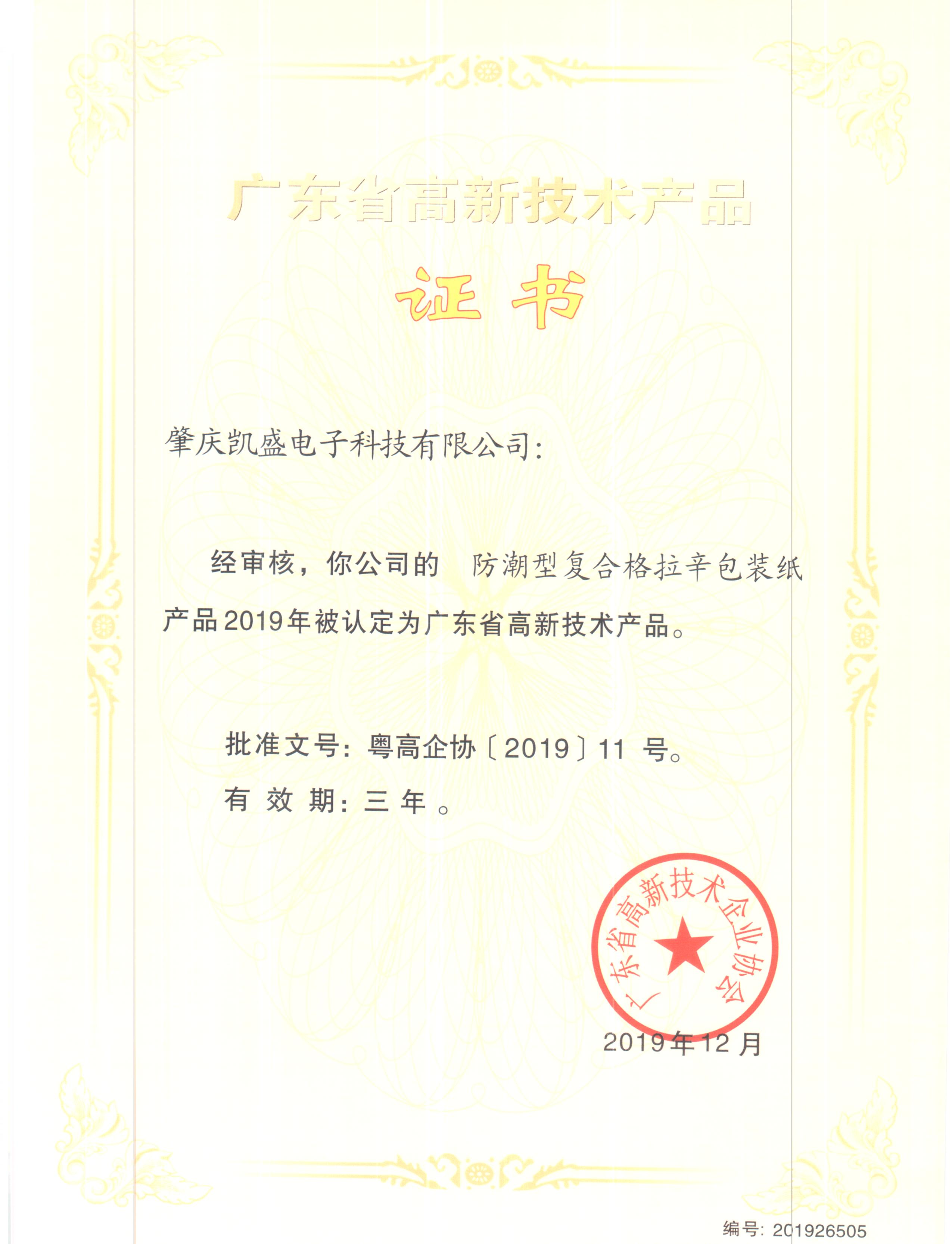 广东省高新技术产品

证书

肇庆凯盛电子科技有限公司:

经审核，你公司的 防潮型复合格拉辛包装纸产品2019年被认定为广东省高新技术产品。

批准文号：粤高企协〔2019〕11号。

有效期：三年。

广东省高新技术企业协会

2019年12月

编号：201926505